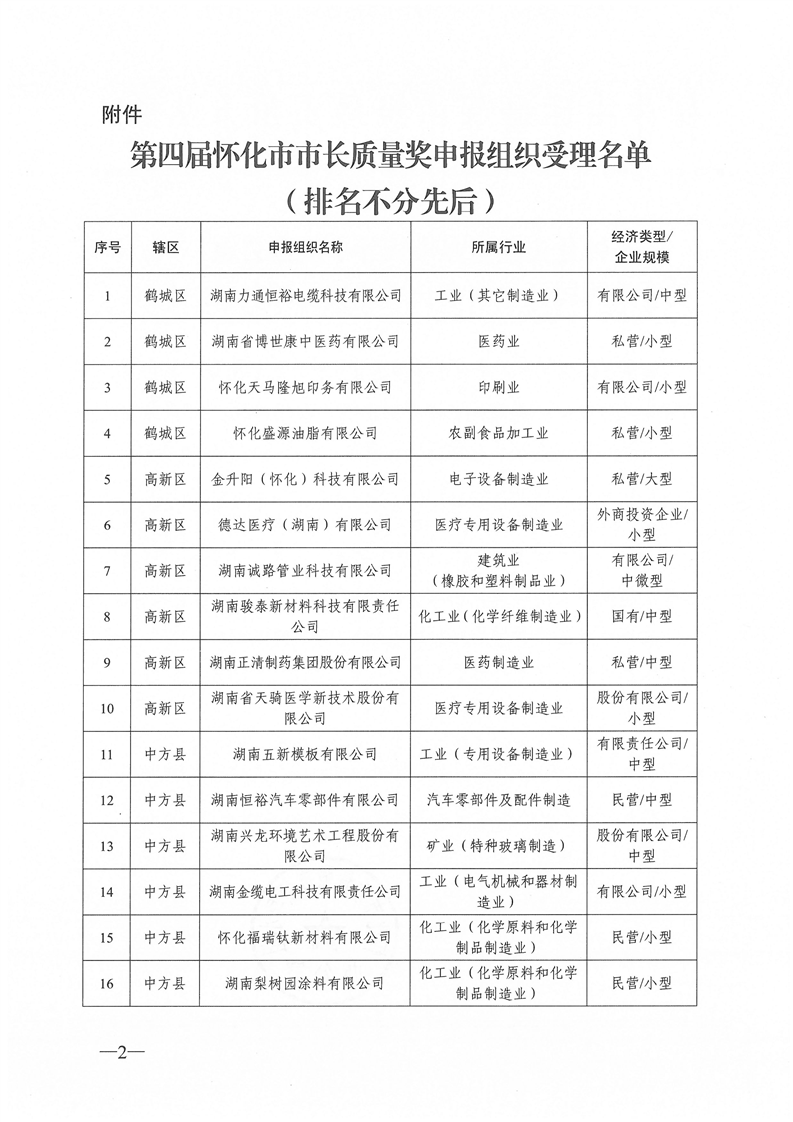 附件

第四届怀化市市长质量奖申报组织受理名单
（排名不分先后）

| 序号 | 辖区 | 申报组织名称 | 所属行业 | 经济类型/企业规模 |
|---|---|---|---|---|
| 1 | 鹤城区 | 湖南力通恒裕电缆科技有限公司 | 工业（其它制造业） | 有限公司/中型 |
| 2 | 鹤城区 | 湖南省博世康中医药有限公司 | 医药业 | 私营/小型 |
| 3 | 鹤城区 | 怀化天马隆旭印务有限公司 | 印刷业 | 有限公司/小型 |
| 4 | 鹤城区 | 怀化盛源油脂有限公司 | 农副食品加工业 | 私营/小型 |
| 5 | 高新区 | 金升阳（怀化）科技有限公司 | 电子设备制造业 | 私营/大型 |
| 6 | 高新区 | 德达医疗（湖南）有限公司 | 医疗专用设备制造业 | 外商投资企业/小型 |
| 7 | 高新区 | 湖南诚路管业科技有限公司 | 建筑业（橡胶和塑料制品业） | 有限公司/中微型 |
| 8 | 高新区 | 湖南骏泰新材料科技有限责任公司 | 化工业（化学纤维制造业） | 国有/中型 |
| 9 | 高新区 | 湖南正清制药集团股份有限公司 | 医药制造业 | 私营/中型 |
| 10 | 高新区 | 湖南省天骑医学新技术股份有限公司 | 医疗专用设备制造业 | 股份有限公司/小型 |
| 11 | 中方县 | 湖南五新模板有限公司 | 工业（专用设备制造业） | 有限责任公司/中型 |
| 12 | 中方县 | 湖南恒裕汽车零部件有限公司 | 汽车零部件及配件制造 | 民营/中型 |
| 13 | 中方县 | 湖南兴龙环境艺术工程股份有限公司 | 矿业（特种玻璃制造） | 股份有限公司/中型 |
| 14 | 中方县 | 湖南金缆电工科技有限责任公司 | 工业（电气机械和器材制造业） | 有限公司/小型 |
| 15 | 中方县 | 怀化福瑞钛新材料有限公司 | 化工业（化学原料和化学制品制造业） | 民营/小型 |
| 16 | 中方县 | 湖南梨树园涂料有限公司 | 化工业（化学原料和化学制品制造业） | 民营/小型 |

—2—